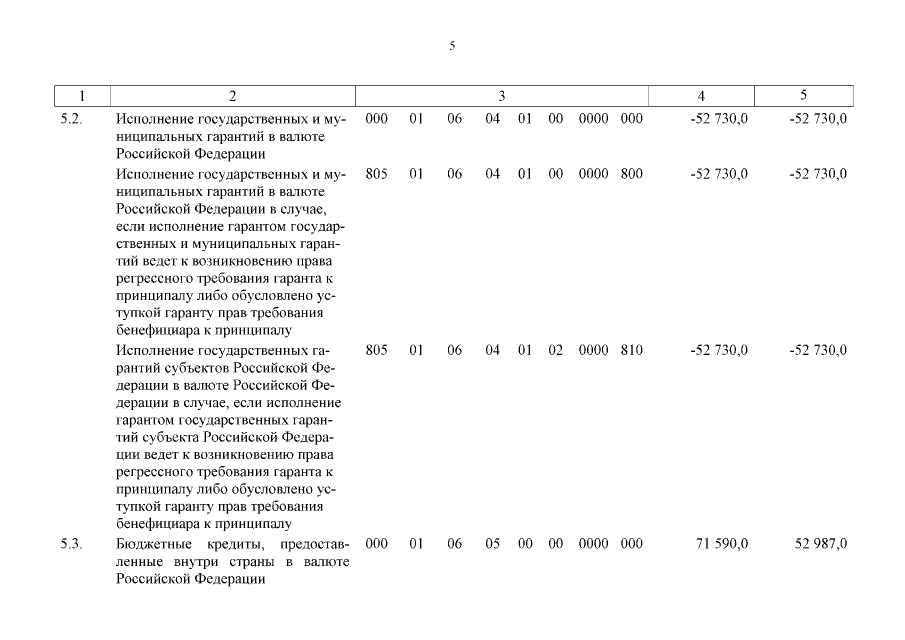 5

| 1 | 2 | 3 | 4 | 5 |
|---|---|---|---|---|
| 5.2. | Исполнение государственных и муниципальных гарантий в валюте Российской Федерации | 000 01 06 04 01 00 0000 000 | -52 730,0 | -52 730,0 |
| | Исполнение государственных и муниципальных гарантий в валюте Российской Федерации в случае, если исполнение гарантом государственных и муниципальных гарантий ведет к возникновению права регрессного требования гаранта к принципалу либо обусловлено уступкой гаранту прав требования бенефициара к принципалу | 805 01 06 04 01 00 0000 800 | -52 730,0 | -52 730,0 |
| | Исполнение государственных гарантий субъектов Российской Федерации в валюте Российской Федерации в случае, если исполнение гарантом государственных гарантий субъекта Российской Федерации ведет к возникновению права регрессного требования гаранта к принципалу либо обусловлено уступкой гаранту прав требования бенефициара к принципалу | 805 01 06 04 01 02 0000 810 | -52 730,0 | -52 730,0 |
| 5.3. | Бюджетные кредиты, предоставленные внутри страны в валюте Российской Федерации | 000 01 06 05 00 00 0000 000 | 71 590,0 | 52 987,0 |